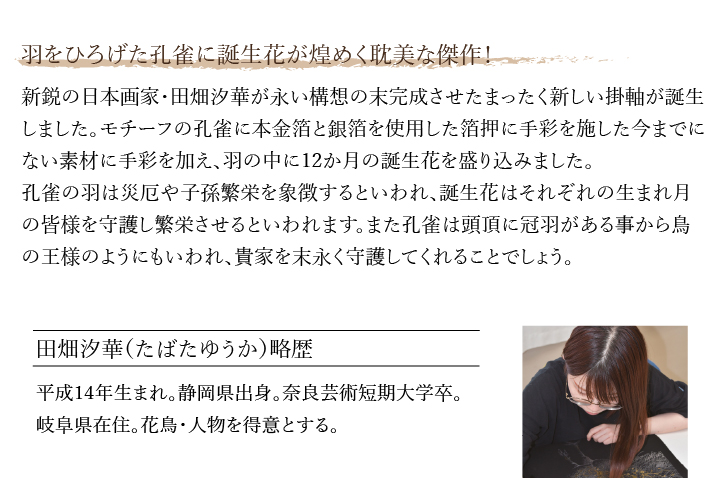 羽をひろげた孔雀に誕生花が煌めく耽美な傑作！

新鋭の日本画家・田畑汐華が永い構想の末完成させたまったく新しい掛軸が誕生しました。モチーフの孔雀に本金箔と銀箔を使用した箔押に手彩を施した今までにない素材に手彩を加え、羽の中に12か月の誕生花を盛り込みました。
孔雀の羽は災厄や子孫繁栄を象徴するといわれ、誕生花はそれぞれの生まれ月の皆様を守護し繁栄させるといわれます。また孔雀は頭頂に冠羽がある事から鳥の王様のようにもいわれ、貴家を末永く守護してくれることでしょう。

田畑汐華（たばたゆうか）略歴

平成14年生まれ。静岡県出身。奈良芸術短期大学卒。
岐阜県在住。花鳥・人物を得意とする。